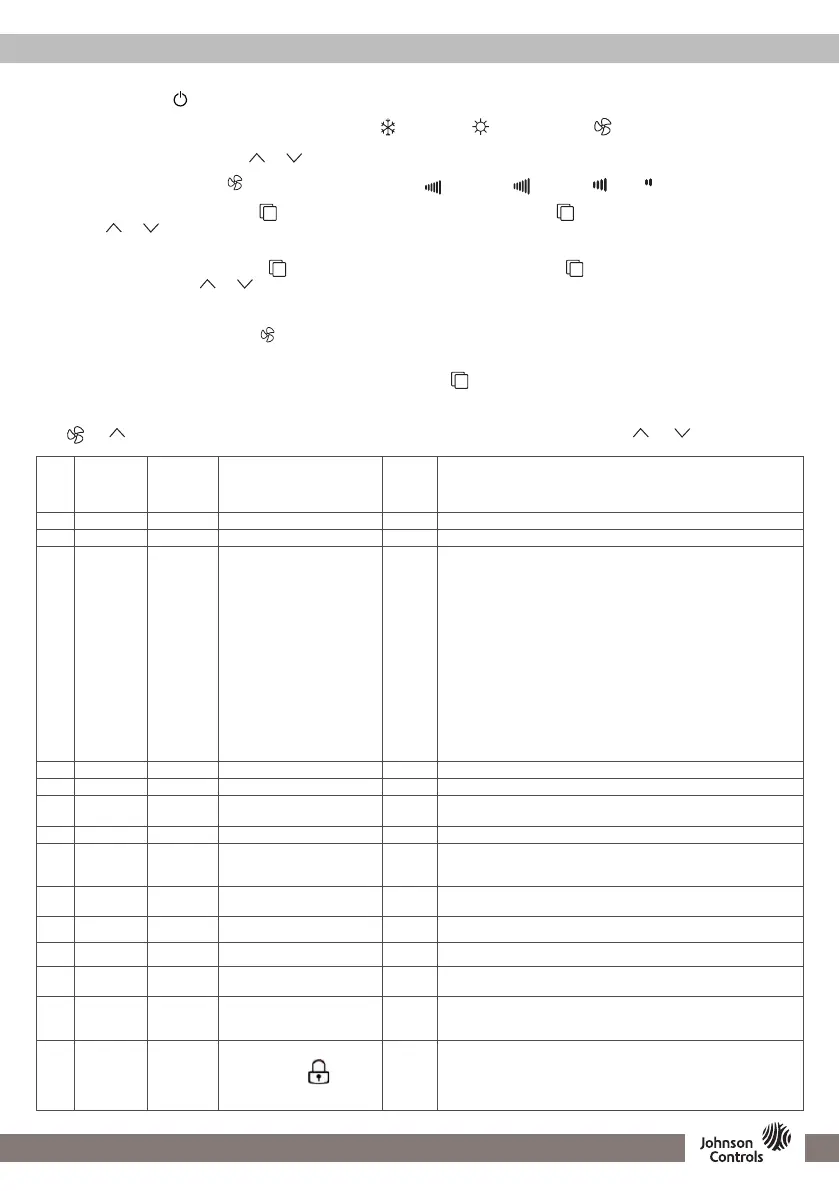 Johnson Controls